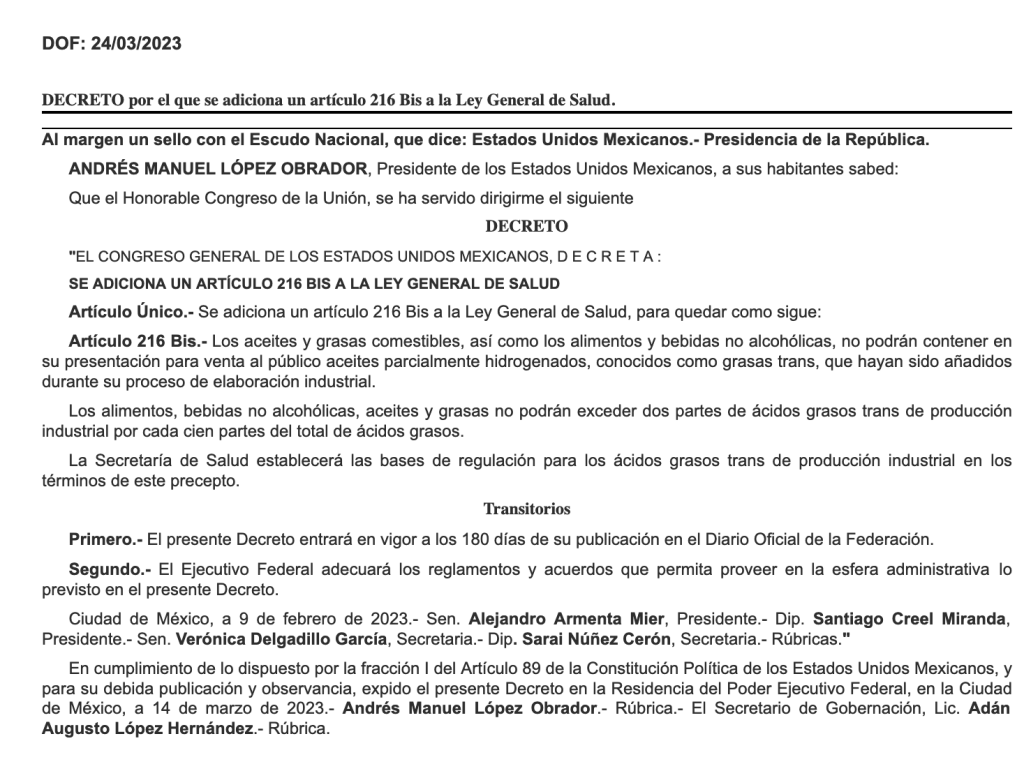 DOF: 24/03/2023

DECRETO por el que se adiciona un artículo 216 Bis a la Ley General de Salud.

Al margen un sello con el Escudo Nacional, que dice: Estados Unidos Mexicanos.- Presidencia de la República.

ANDRÉS MANUEL LÓPEZ OBRADOR, Presidente de los Estados Unidos Mexicanos, a sus habitantes sabed:

Que el Honorable Congreso de la Unión, se ha servido dirigirme el siguiente

DECRETO

"EL CONGRESO GENERAL DE LOS ESTADOS UNIDOS MEXICANOS, D E C R E T A :

SE ADICIONA UN ARTÍCULO 216 BIS A LA LEY GENERAL DE SALUD

Artículo Único.- Se adiciona un artículo 216 Bis a la Ley General de Salud, para quedar como sigue:

Artículo 216 Bis.- Los aceites y grasas comestibles, así como los alimentos y bebidas no alcohólicas, no podrán contener en su presentación para venta al público aceites parcialmente hidrogenados, conocidos como grasas trans, que hayan sido añadidos durante su proceso de elaboración industrial.

Los alimentos, bebidas no alcohólicas, aceites y grasas no podrán exceder dos partes de ácidos grasos trans de producción industrial por cada cien partes del total de ácidos grasos.

La Secretaría de Salud establecerá las bases de regulación para los ácidos grasos trans de producción industrial en los términos de este precepto.

Transitorios

Primero.- El presente Decreto entrará en vigor a los 180 días de su publicación en el Diario Oficial de la Federación.

Segundo.- El Ejecutivo Federal adecuará los reglamentos y acuerdos que permita proveer en la esfera administrativa lo previsto en el presente Decreto.

Ciudad de México, a 9 de febrero de 2023.- Sen. Alejandro Armenta Mier, Presidente.- Dip. Santiago Creel Miranda, Presidente.- Sen. Verónica Delgadillo García, Secretaria.- Dip. Sarai Núñez Cerón, Secretaria.- Rúbricas."

En cumplimiento de lo dispuesto por la fracción I del Artículo 89 de la Constitución Política de los Estados Unidos Mexicanos, y para su debida publicación y observancia, expido el presente Decreto en la Residencia del Poder Ejecutivo Federal, en la Ciudad de México, a 14 de marzo de 2023.- Andrés Manuel López Obrador.- Rúbrica.- El Secretario de Gobernación, Lic. Adán Augusto López Hernández.- Rúbrica.